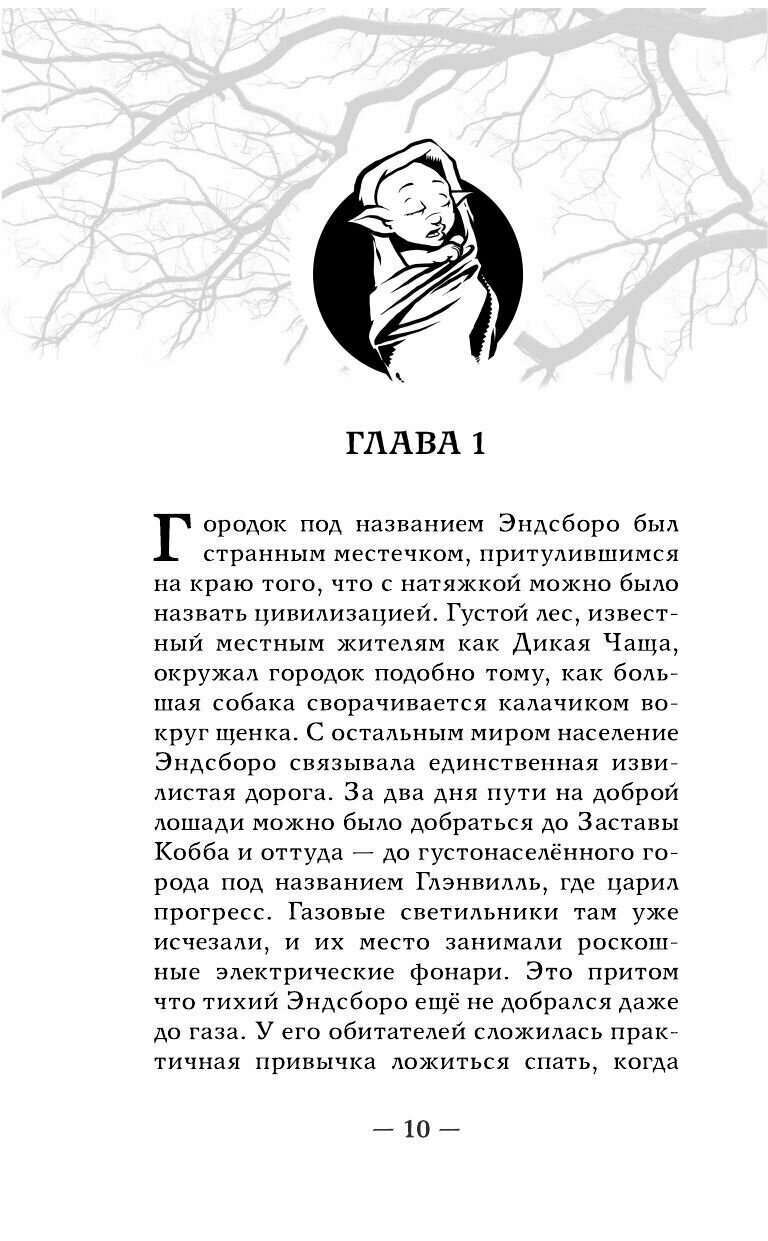 ГЛАВА 1

Городок под названием Эндсборо был странным местечком, притулившимся на краю того, что с натяжкой можно было назвать цивилизацией. Густой лес, известный местным жителям как Дикая Чаща, окружал городок подобно тому, как большая собака сворачивается калачиком вокруг щенка. С остальным миром население Эндсборо связывала единственная извилистая дорога. За два дня пути на доброй лошади можно было добраться до Заставы Кобба и оттуда — до густонаселённого города под названием Глэнвилль, где царил прогресс. Газовые светильники там уже исчезали, и их место занимали роскошные электрические фонари. Это притом что тихий Эндсборо ещё не добрался даже до газа. У его обитателей сложилась практичная привычка ложиться спать, когда

— 10 —